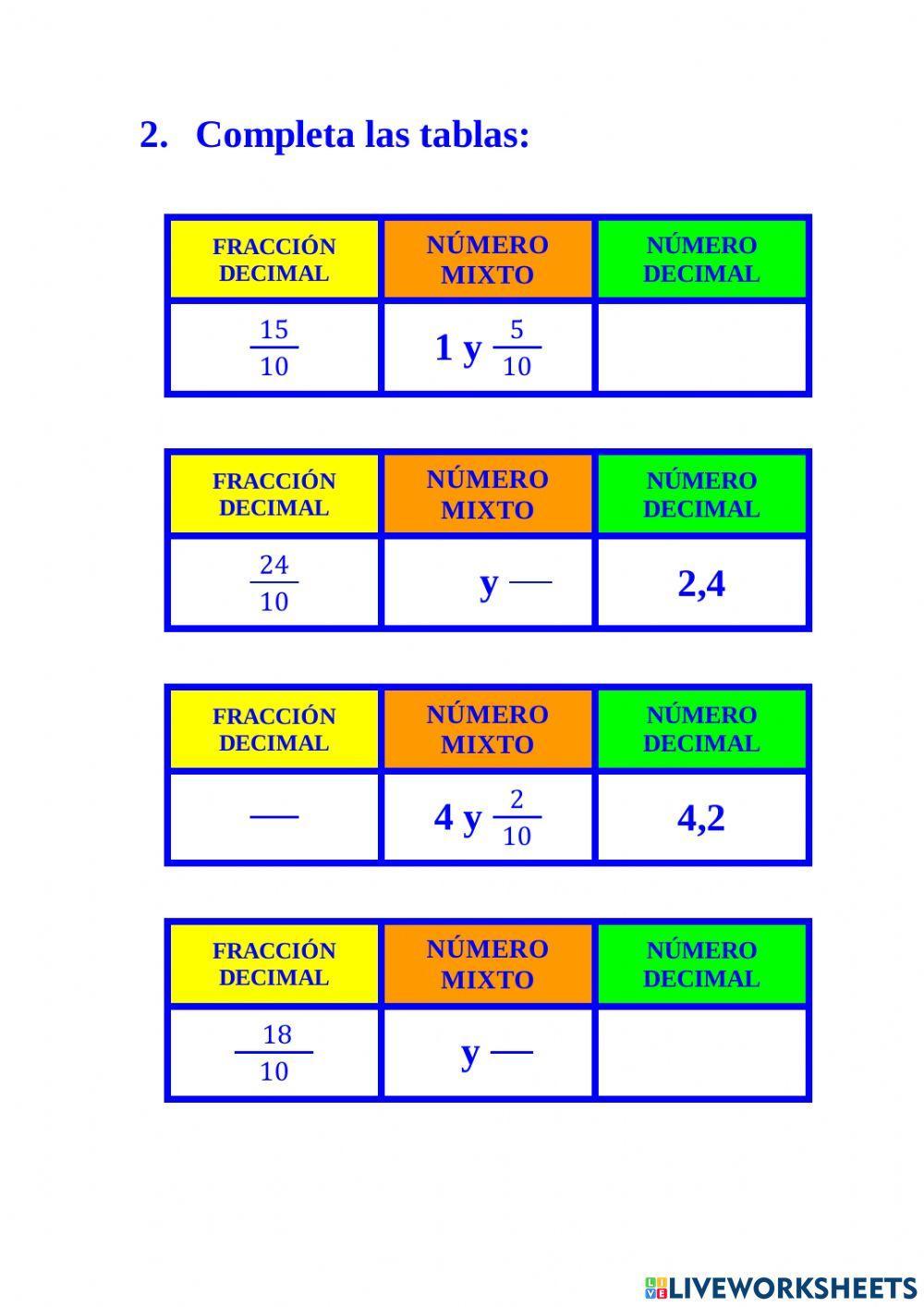 2. Completa las tablas:

| FRACCIÓN DECIMAL | NÚMERO MIXTO | NÚMERO DECIMAL |
|---|---|---|
| $\frac{15}{10}$ | 1 y $\frac{5}{10}$ | |

| FRACCIÓN DECIMAL | NÚMERO MIXTO | NÚMERO DECIMAL |
|---|---|---|
| $\frac{24}{10}$ | y — | 2,4 |

| FRACCIÓN DECIMAL | NÚMERO MIXTO | NÚMERO DECIMAL |
|---|---|---|
| — | 4 y $\frac{2}{10}$ | 4,2 |

| FRACCIÓN DECIMAL | NÚMERO MIXTO | NÚMERO DECIMAL |
|---|---|---|
| $\frac{18}{10}$ | y — | |

LIVEWORKSHEETS